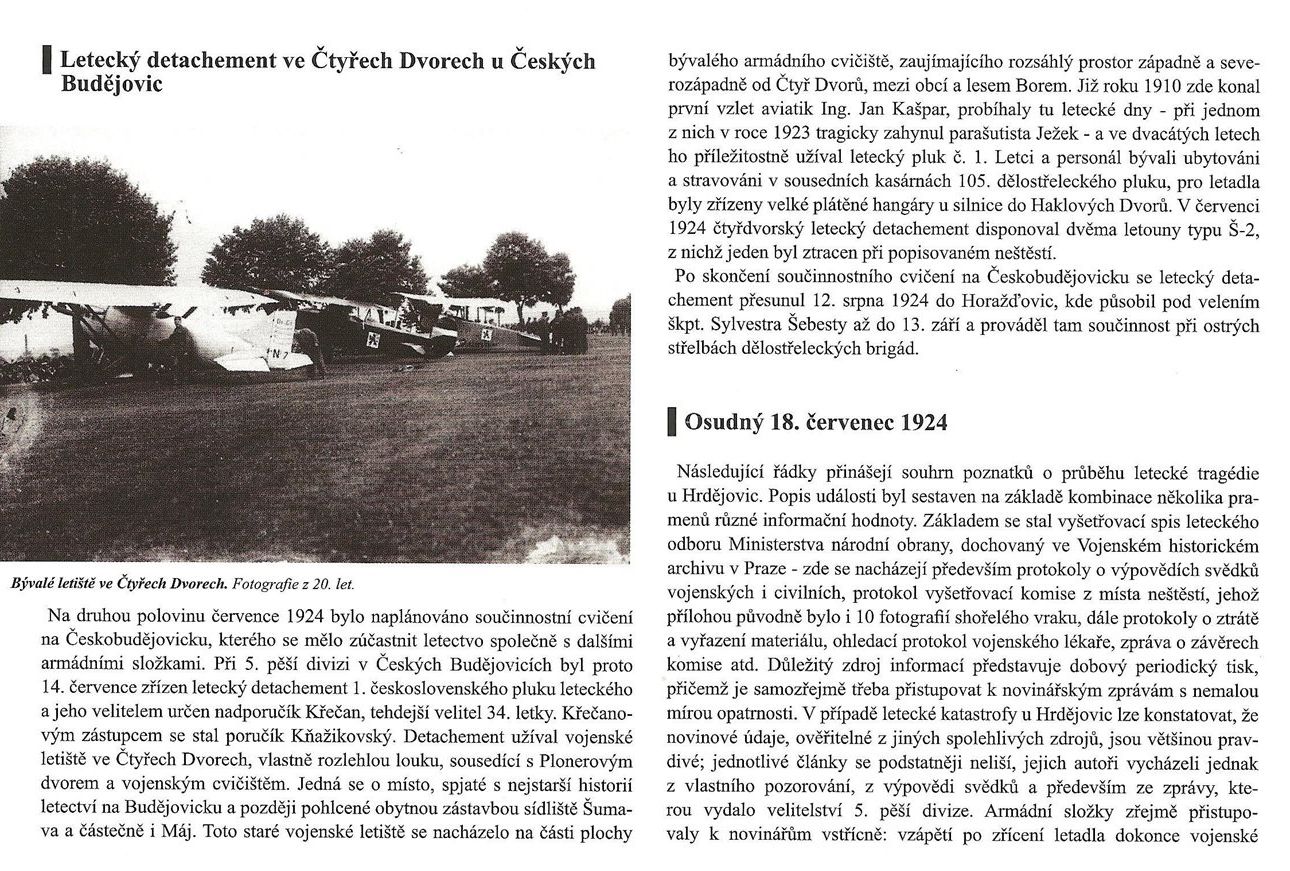 Letecký detachement ve Čtyřech Dvorech u Českých Budějovic

N 7

Bývalé letiště ve Čtyřech Dvorech. Fotografie z 20. let.

Na druhou polovinu července 1924 bylo naplánováno součinnostní cvičení na Českobudějovicku, kterého se mělo zúčastnit letectvo společně s dalšími armádními složkami. Při 5. pěší divizi v Českých Budějovicích byl proto 14. července zřízen letecký detachement 1. československého pluku leteckého a jeho velitelem určen nadporučík Křečan, tehdejší velitel 34. letky. Křečanovým zástupcem se stal poručík Kňažikovský. Detachement užíval vojenské letiště ve Čtyřech Dvorech, vlastně rozlehlou louku, sousedící s Plonerovým dvorem a vojenským cvičištěm. Jedná se o místo, spjaté s nejstarší historií letectví na Budějovicku a později pohlcené obytnou zástavbou sídliště Šumava a částečně i Máj. Toto staré vojenské letiště se nacházelo na části plochy bývalého armádního cvičiště, zaujímajícího rozsáhlý prostor západně a severozápadně od Čtyř Dvorů, mezi obcí a lesem Borem. Již roku 1910 zde konal první vzlet aviatik Ing. Jan Kašpar, probíhaly tu letecké dny - při jednom z nich v roce 1923 tragicky zahynul parašutista Ježek - a ve dvacátých letech ho příležitostně užíval letecký pluk č. 1. Letci a personál bývali ubytováni a stravováni v sousedních kasárnách 105. dělostřeleckého pluku, pro letadla byly zřízeny velké plátěné hangáry u silnice do Haklových Dvorů. V červenci 1924 čtyřdvorský letecký detachement disponoval dvěma letouny typu Š-2, z nichž jeden byl ztracen při popisovaném neštěstí.

Po skončení součinnostního cvičení na Českobudějovicku se letecký detachement přesunul 12. srpna 1924 do Horažďovic, kde působil pod velením škpt. Sylvestra Šebesty až do 13. září a prováděl tam součinnost při ostrých střelbách dělostřeleckých brigád.

Osudný 18. červenec 1924

Následující řádky přinášejí souhrn poznatků o průběhu letecké tragédie u Hrdějovic. Popis události byl sestaven na základě kombinace několika pramenů různé informační hodnoty. Základem se stal vyšetřovací spis leteckého odboru Ministerstva národní obrany, dochovaný ve Vojenském historickém archivu v Praze - zde se nacházejí především protokoly o výpovědích svědků vojenských i civilních, protokol vyšetřovací komise z místa neštěstí, jehož přílohou původně bylo i 10 fotografií shořelého vraku, dále protokoly o ztrátě a vyřazení materiálu, ohledací protokol vojenského lékaře, zpráva o závěrech komise atd. Důležitý zdroj informací představuje dobový periodický tisk, přičemž je samozřejmě třeba přistupovat k novinářským zprávám s nemalou mírou opatrnosti. V případě letecké katastrofy u Hrdějovic lze konstatovat, že novinové údaje, ověřitelné z jiných spolehlivých zdrojů, jsou většinou pravdivé; jednotlivé články se podstatněji neliší, jejich autoři vycházeli jednak z vlastního pozorování, z výpovědi svědků a především ze zprávy, kterou vydalo velitelství 5. pěší divize. Armádní složky zřejmě přistupovaly k novinářům vstřícně: vzápětí po zřícení letadla dokonce vojenské